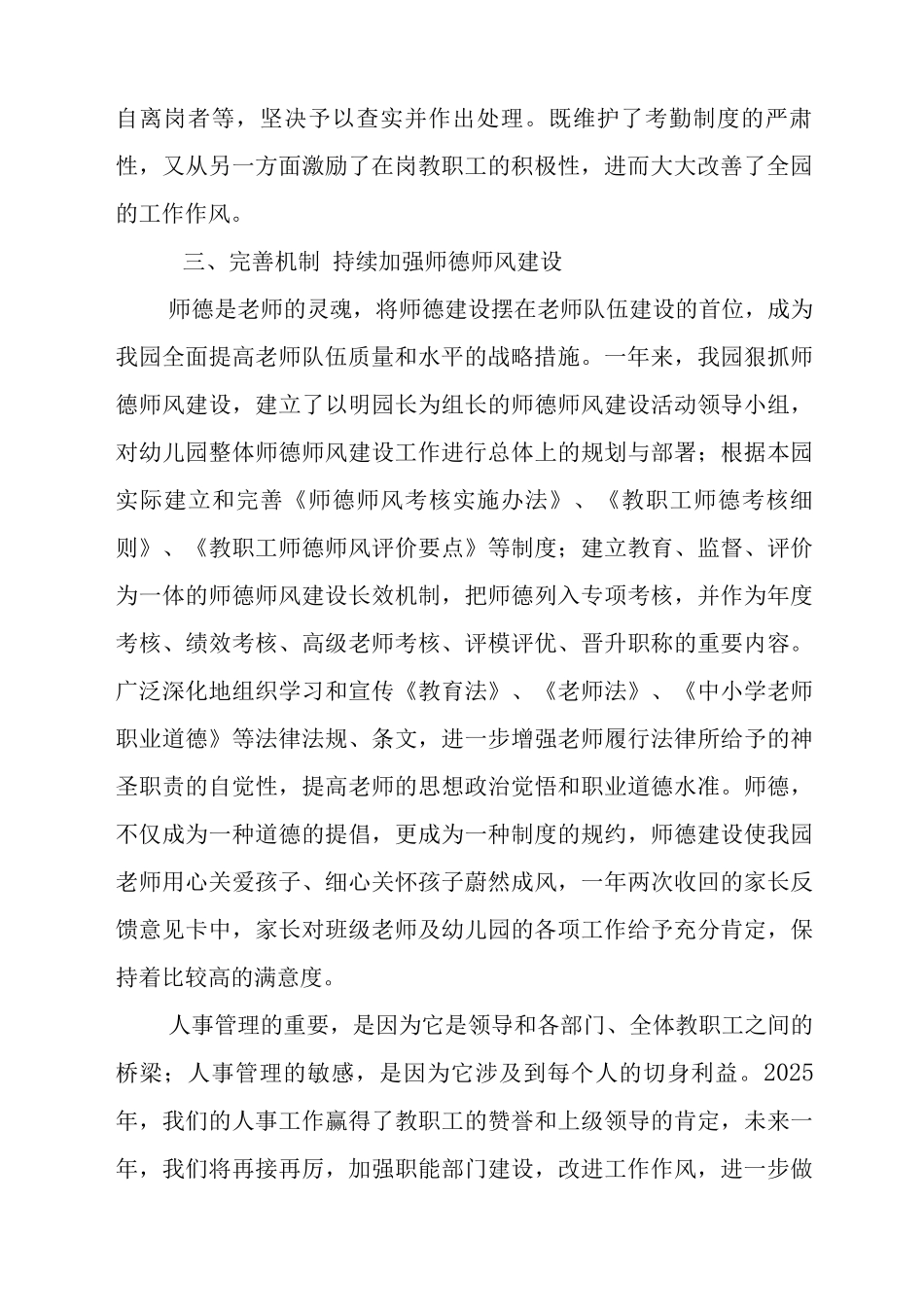 自离岗者等，坚决予以查实并作出处理。既维护了考勤制度的严肃性，又从另一方面激励了在岗教职工的积极性，进而大大改善了全园的工作作风。

三、完善机制 持续加强师德师风建设

师德是老师的灵魂，将师德建设摆在老师队伍建设的首位，成为我园全面提高老师队伍质量和水平的战略措施。一年来，我园狠抓师德师风建设，建立了以明园长为组长的师德师风建设活动领导小组，对幼儿园整体师德师风建设工作进行总体上的规划与部署；根据本园实际建立和完善《师德师风考核实施办法》、《教职工师德考核细则》、《教职工师德师风评价要点》等制度；建立教育、监督、评价为一体的师德师风建设长效机制，把师德列入专项考核，并作为年度考核、绩效考核、高级老师考核、评模评优、晋升职称的重要内容。广泛深化地组织学习和宣传《教育法》、《老师法》、《中小学老师职业道德》等法律法规、条文，进一步增强老师履行法律所给予的神圣职责的自觉性，提高老师的思想政治觉悟和职业道德水准。师德，不仅成为一种道德的提倡，更成为一种制度的规约，师德建设使我园老师用心关爱孩子、细心关怀孩子蔚然成风，一年两次收回的家长反馈意见卡中，家长对班级老师及幼儿园的各项工作给予充分肯定，保持着比较高的满意度。

人事管理的重要，是因为它是领导和各部门、全体教职工之间的桥梁；人事管理的敏感，是因为它涉及到每个人的切身利益。2025年，我们的人事工作赢得了教职工的赞誉和上级领导的肯定，未来一年，我们将再接再厉，加强职能部门建设，改进工作作风，进一步做